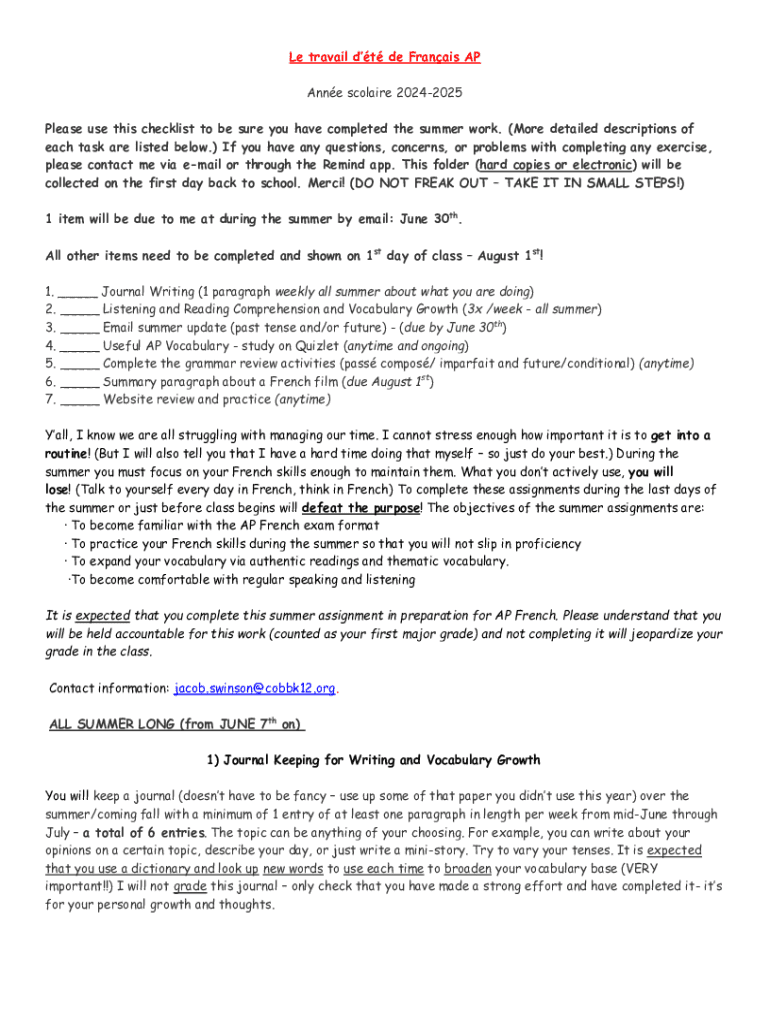 Le travail d'été de Français AP

Année scolaire 2024-2025

Please use this checklist to be sure you have completed the summer work. (More detailed descriptions of each task are listed below.) If you have any questions, concerns, or problems with completing any exercise, please contact me via e-mail or through the Remind app. This folder (hard copies or electronic) will be collected on the first day back to school. Merci! (DO NOT FREAK OUT – TAKE IT IN SMALL STEPS!)

1 item will be due to me at during the summer by email: June 30$^{th}$.

All other items need to be completed and shown on 1$^{st}$ day of class – August 1$^{st}$!

1. _____ Journal Writing (1 paragraph weekly all summer about what you are doing)
2. _____ Listening and Reading Comprehension and Vocabulary Growth (3x /week - all summer)
3. _____ Email summer update (past tense and/or future) - (due by June 30$^{th}$)
4. _____ Useful AP Vocabulary - study on Quizlet (anytime and ongoing)
5. _____ Complete the grammar review activities (passé composé/ imparfait and future/conditional) (anytime)
6. _____ Summary paragraph about a French film (due August 1$^{st}$)
7. _____ Website review and practice (anytime)

Y'all, I know we are all struggling with managing our time. I cannot stress enough how important it is to get into a routine! (But I will also tell you that I have a hard time doing that myself – so just do your best.) During the summer you must focus on your French skills enough to maintain them. What you don't actively use, you will lose! (Talk to yourself every day in French, think in French) To complete these assignments during the last days of the summer or just before class begins will defeat the purpose! The objectives of the summer assignments are:
· To become familiar with the AP French exam format
· To practice your French skills during the summer so that you will not slip in proficiency
· To expand your vocabulary via authentic readings and thematic vocabulary.
·To become comfortable with regular speaking and listening

It is expected that you complete this summer assignment in preparation for AP French. Please understand that you will be held accountable for this work (counted as your first major grade) and not completing it will jeopardize your grade in the class.

Contact information: jacob.swinson@cobbk12.org.

ALL SUMMER LONG (from JUNE 7$^{th}$ on)

1) Journal Keeping for Writing and Vocabulary Growth

You will keep a journal (doesn't have to be fancy – use up some of that paper you didn't use this year) over the summer/coming fall with a minimum of 1 entry of at least one paragraph in length per week from mid-June through July – a total of 6 entries. The topic can be anything of your choosing. For example, you can write about your opinions on a certain topic, describe your day, or just write a mini-story. Try to vary your tenses. It is expected that you use a dictionary and look up new words to use each time to broaden your vocabulary base (VERY important!!) I will not grade this journal – only check that you have made a strong effort and have completed it- it's for your personal growth and thoughts.